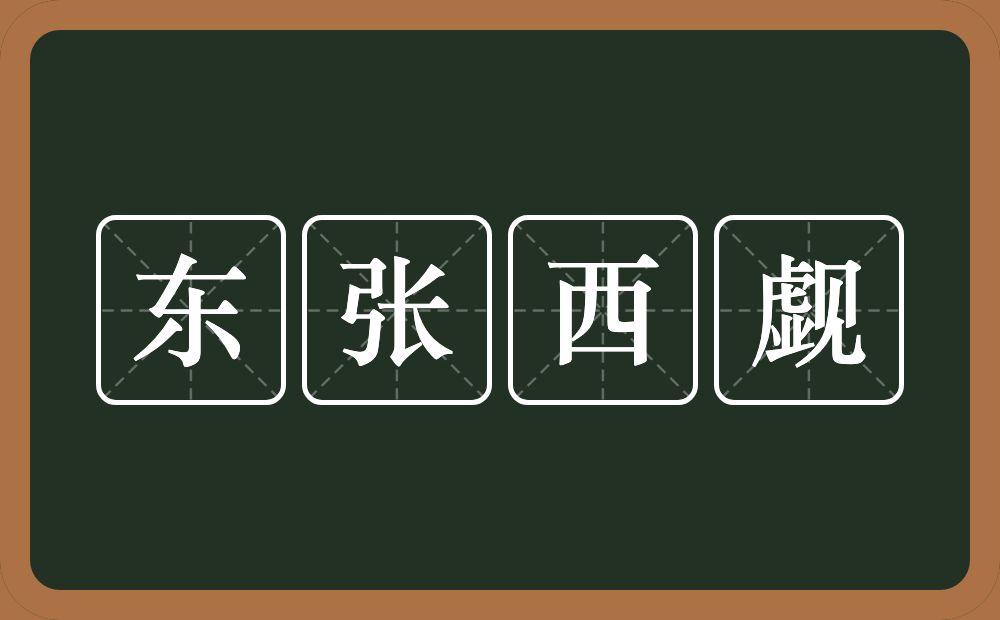 东张西觑